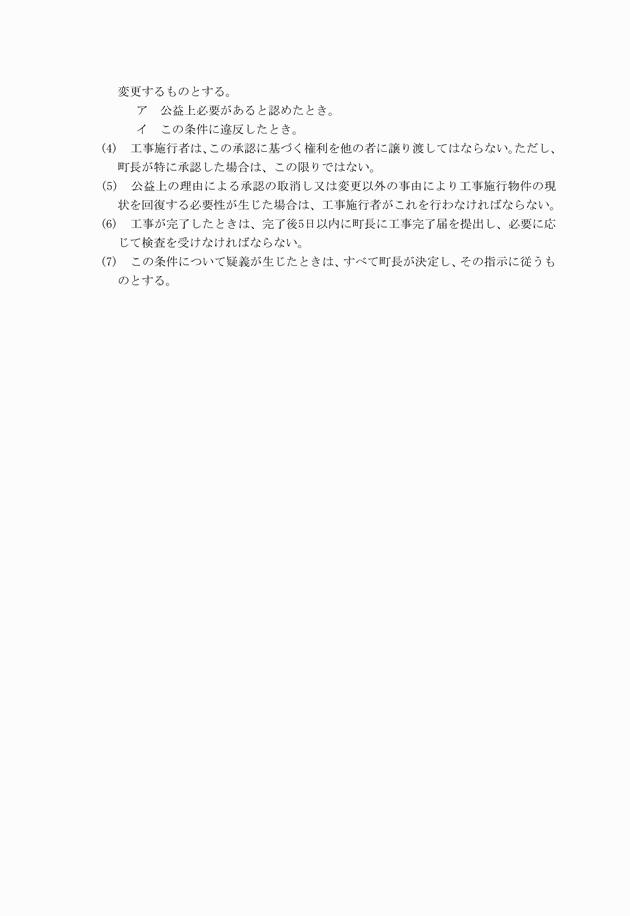 変更するものとする。

ア　公益上必要があると認めたとき。

イ　この条件に違反したとき。

(4)　工事施行者は、この承認に基づく権利を他の者に譲り渡してはならない。ただし、町長が特に承認した場合は、この限りではない。

(5)　公益上の理由による承認の取消し又は変更以外の事由により工事施行物件の現状を回復する必要性が生じた場合は、工事施行者がこれを行わなければならない。

(6)　工事が完了したときは、完了後5日以内に町長に工事完了届を提出し、必要に応じて検査を受けなければならない。

(7)　この条件について疑義が生じたときは、すべて町長が決定し、その指示に従うものとする。